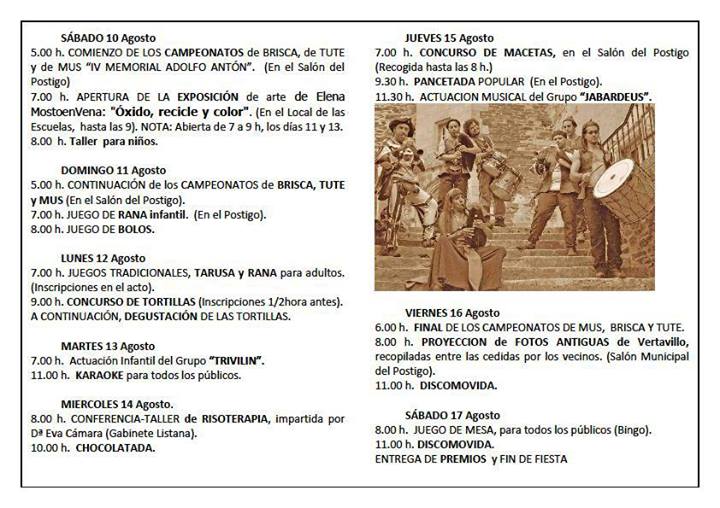 SÁBADO 10 Agosto
5.00 h. COMIENZO DE LOS CAMPEONATOS de BRISCA, de TUTE y de MUS "IV MEMORIAL ADOLFO ANTÓN". (En el Salón del Postigo)
7.00 h. APERTURA DE LA EXPOSICIÓN de arte de Elena MostoenVena: "Óxido, recicle y color". (En el Local de las Escuelas, hasta las 9). NOTA: Abierta de 7 a 9 h, los días 11 y 13.
8.00 h. Taller para niños.

DOMINGO 11 Agosto
5.00 h. CONTINUACIÓN de los CAMPEONATOS de BRISCA, TUTE y MUS (En el Salón del Postigo).
7.00 h. JUEGO DE RANA infantil. (En el Postigo).
8.00 h. JUEGO DE BOLOS.

LUNES 12 Agosto
7.00 h. JUEGOS TRADICIONALES, TARUSA y RANA para adultos. (Inscripciones en el acto).
9.00 h. CONCURSO DE TORTILLAS (Inscripciones 1/2hora antes).
A CONTINUACIÓN, DEGUSTACIÓN DE LAS TORTILLAS.

MARTES 13 Agosto
7.00 h. Actuación Infantil del Grupo "TRIVILIN".
11.00 h. KARAOKE para todos los públicos.

MIERCOLES 14 Agosto.
8.00 h. CONFERENCIA-TALLER de RISOTERAPIA, impartida por Dª Eva Cámara (Gabinete Listana).
10.00 h. CHOCOLATADA.

JUEVES 15 Agosto
7.00 h. CONCURSO DE MACETAS, en el Salón del Postigo (Recogida hasta las 8 h.)
9.30 h. PANCETADA POPULAR (En el Postigo).
11.30 h. ACTUACION MUSICAL del Grupo "JABARDEUS".

VIERNES 16 Agosto
6.00 h. FINAL DE LOS CAMPEONATOS DE MUS, BRISCA Y TUTE.
8.00 h. PROYECCION DE FOTOS ANTIGUAS de Vertavillo, recopiladas entre las cedidas por los vecinos. (Salón Municipal del Postigo).
11.00 h. DISCOMOVIDA.

SÁBADO 17 Agosto
8.00 h. JUEGO DE MESA, para todos los públicos (Bingo).
11.00 h. DISCOMOVIDA.
ENTREGA DE PREMIOS y FIN DE FIESTA